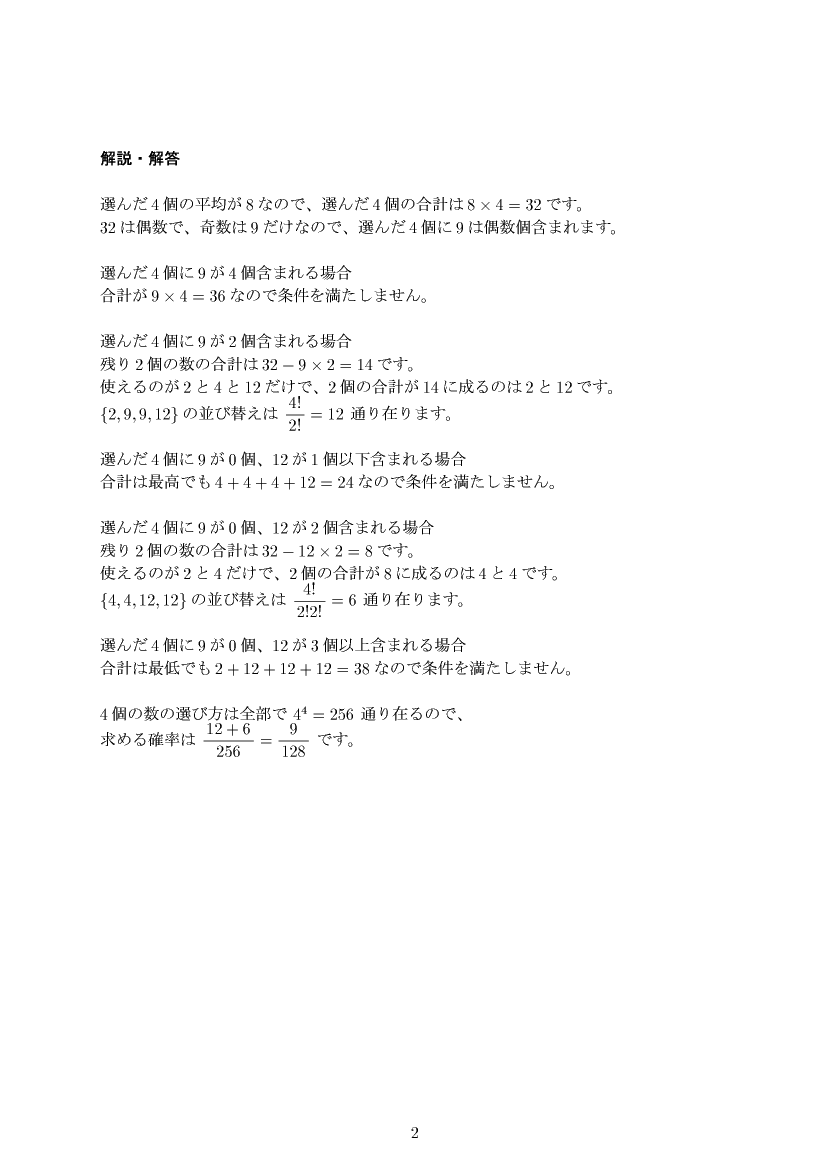 解説・解答

選んだ 4 個の平均が 8 なので、選んだ 4 個の合計は $8 \times 4 = 32$ です。
32 は偶数で、奇数は 9 だけなので、選んだ 4 個に 9 は偶数個含まれます。

選んだ 4 個に 9 が 4 個含まれる場合
合計が $9 \times 4 = 36$ なので条件を満たしません。

選んだ 4 個に 9 が 2 個含まれる場合
残り 2 個の数の合計は $32 - 9 \times 2 = 14$ です。
使えるのが 2 と 4 と 12 だけで、2 個の合計が 14 に成るのは 2 と 12 です。
$\{2, 9, 9, 12\}$ の並び替えは $\frac{4!}{2!} = 12$ 通り在ります。

選んだ 4 個に 9 が 0 個、12 が 1 個以下含まれる場合
合計は最高でも $4 + 4 + 4 + 12 = 24$ なので条件を満たしません。

選んだ 4 個に 9 が 0 個、12 が 2 個含まれる場合
残り 2 個の数の合計は $32 - 12 \times 2 = 8$ です。
使えるのが 2 と 4 だけで、2 個の合計が 8 に成るのは 4 と 4 です。
$\{4, 4, 12, 12\}$ の並び替えは $\frac{4!}{2!2!} = 6$ 通り在ります。

選んだ 4 個に 9 が 0 個、12 が 3 個以上含まれる場合
合計は最低でも $2 + 12 + 12 + 12 = 38$ なので条件を満たしません。

4 個の数の選び方は全部で $4^4 = 256$ 通り在るので、
求める確率は $\frac{12 + 6}{256} = \frac{9}{128}$ です。

2